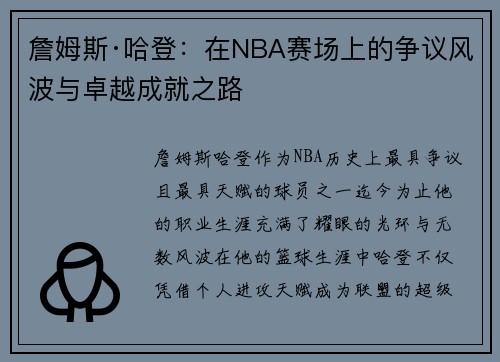 詹姆斯·哈登：在NBA赛场上的争议风波与卓越成就之路

詹姆斯哈登作为NBA历史上最具争议且最具天赋的球员之一迄今为止他的职业生涯充满了耀眼的光环与无数风波在他的篮球生涯中哈登不仅凭借个人进攻天赋成为联盟的超级